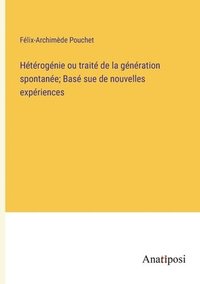 Félix-Archimède Pouchet

Hétérogénie ou traité de la génération spontanée; Basé sue de nouvelles expériences

Anatiposi